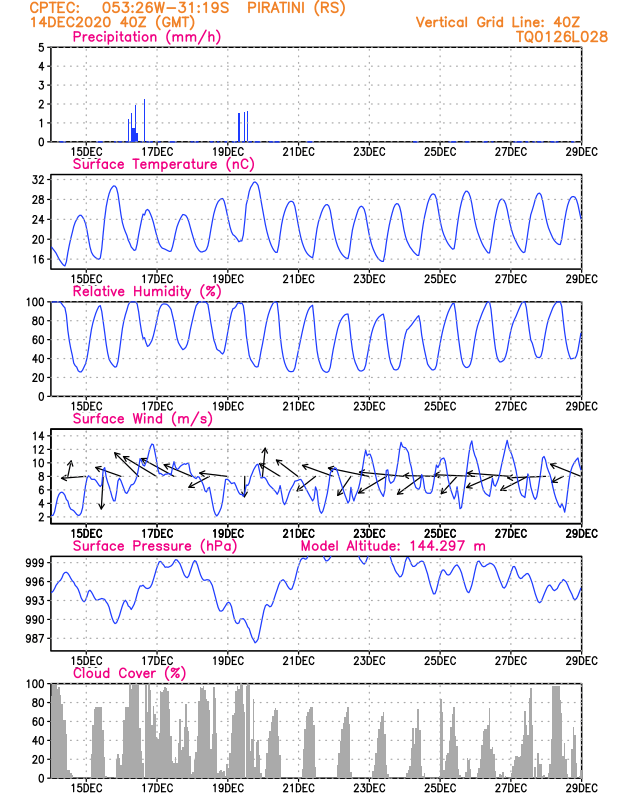 CPTEC: 053:26W-31:19S PIRATINI (RS)
14DEC2020 40Z (GMT)
Vertical Grid Line: 40Z
TQ0126L028

Precipitation (mm/h)
5
4
3
2
1
0
15DEC 17DEC 19DEC 21DEC 23DEC 25DEC 27DEC 29DEC

Surface Temperature (nC)
32
28
24
20
16
15DEC 17DEC 19DEC 21DEC 23DEC 25DEC 27DEC 29DEC

Relative Humidity (%)
100
80
60
40
20
0
15DEC 17DEC 19DEC 21DEC 23DEC 25DEC 27DEC 29DEC

Surface Wind (m/s)
14
12
10
8
6
4
2
15DEC 17DEC 19DEC 21DEC 23DEC 25DEC 27DEC 29DEC

Surface Pressure (hPa)
Model Altitude: 144.297 m
999
996
993
990
987
15DEC 17DEC 19DEC 21DEC 23DEC 25DEC 27DEC 29DEC

Cloud Cover (%)
100
80
60
40
20
0
15DEC 17DEC 19DEC 21DEC 23DEC 25DEC 27DEC 29DEC